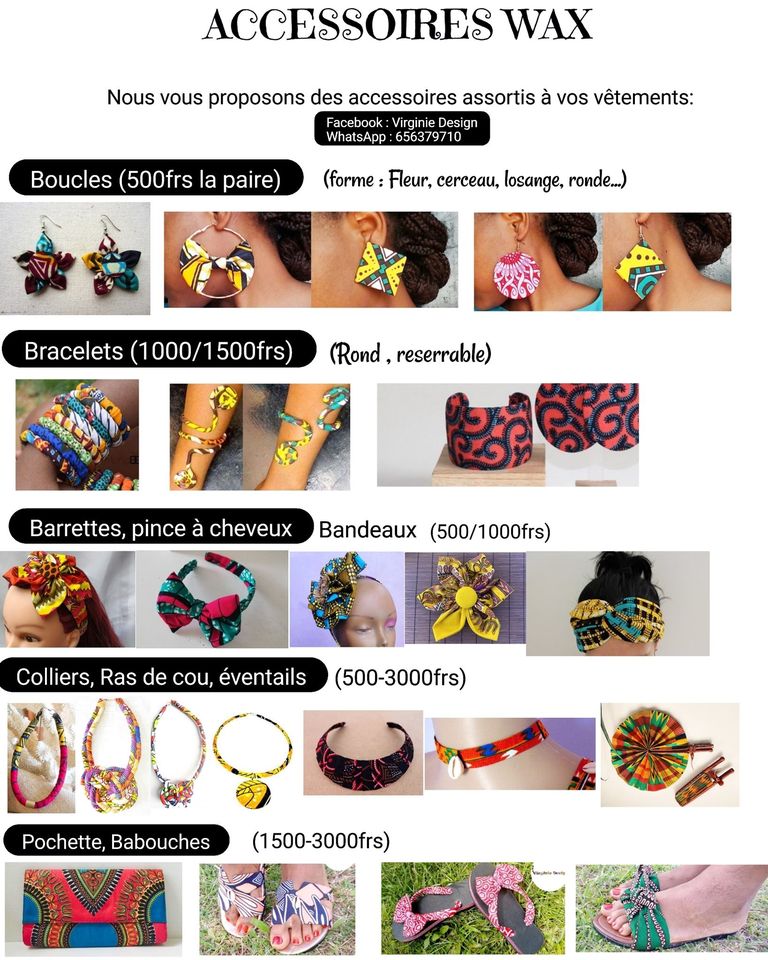 ACCESSOIRES WAX

Nous vous proposons des accessoires assortis à vos vêtements:

Facebook : Virginie Design
WhatsApp : 656379710

Boucles (500frs la paire)

(forme : Fleur, cerceau, losange, ronde...)

Bracelets (1000/1500frs)

(Rond , reserrable)

Barrettes, pince à cheveux

Bandeaux (500/1000frs)

Colliers, Ras de cou, éventails

(500-3000frs)

Pochette, Babouches

(1500-3000frs)